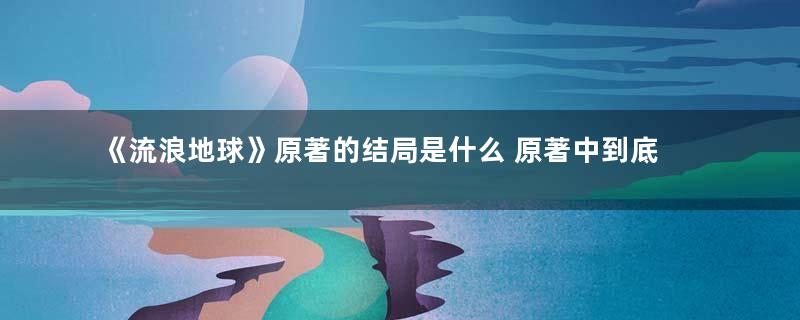 《流浪地球》原著的结局是什么 原著中到底